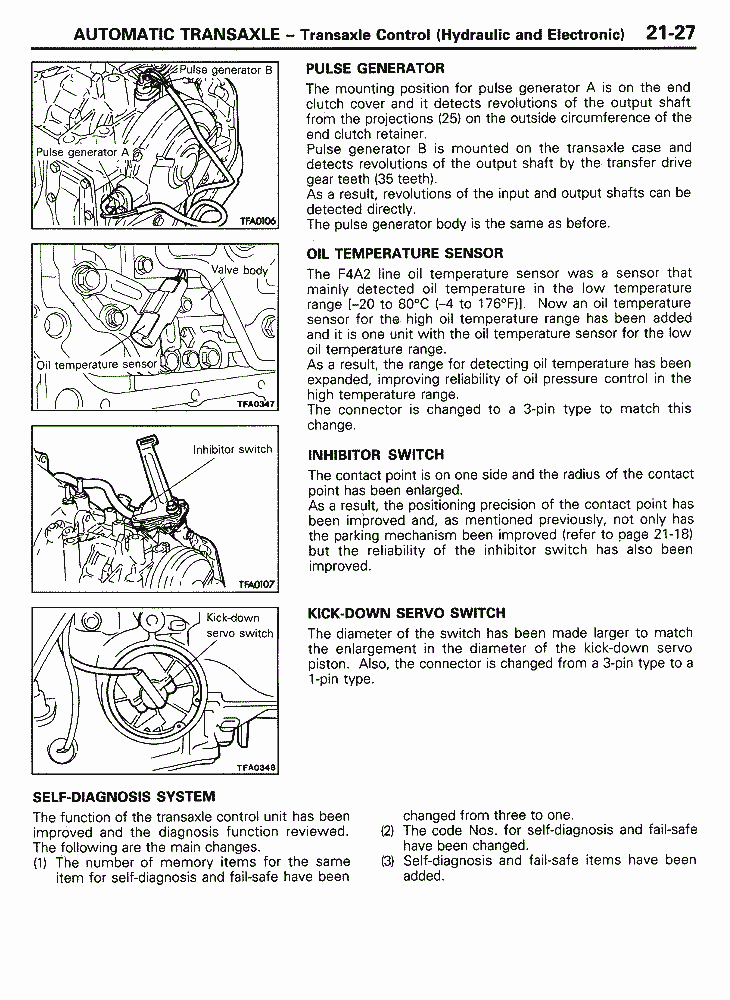 AUTOMATIC TRANSAXLE – Transaxle Control (Hydraulic and Electronic) 21-27

Pulse generator B
Pulse generator A
TFA0106

PULSE GENERATOR
The mounting position for pulse generator A is on the end clutch cover and it detects revolutions of the output shaft from the projections (25) on the outside circumference of the end clutch retainer.
Pulse generator B is mounted on the transaxle case and detects revolutions of the output shaft by the transfer drive gear teeth (35 teeth).
As a result, revolutions of the input and output shafts can be detected directly.
The pulse generator body is the same as before.

Valve body
Oil temperature sensor
TFA0347

OIL TEMPERATURE SENSOR
The F4A2 line oil temperature sensor was a sensor that mainly detected oil temperature in the low temperature range [–20 to 80°C (–4 to 176°F)]. Now an oil temperature sensor for the high oil temperature range has been added and it is one unit with the oil temperature sensor for the low oil temperature range.
As a result, the range for detecting oil temperature has been expanded, improving reliability of oil pressure control in the high temperature range.
The connector is changed to a 3-pin type to match this change.

Inhibitor switch
TFA0107

INHIBITOR SWITCH
The contact point is on one side and the radius of the contact point has been enlarged.
As a result, the positioning precision of the contact point has been improved and, as mentioned previously, not only has the parking mechanism been improved (refer to page 21-18) but the reliability of the inhibitor switch has also been improved.

Kick-down servo switch
TFA0348

KICK-DOWN SERVO SWITCH
The diameter of the switch has been made larger to match the enlargement in the diameter of the kick-down servo piston. Also, the connector is changed from a 3-pin type to a 1-pin type.

SELF-DIAGNOSIS SYSTEM
The function of the transaxle control unit has been improved and the diagnosis function reviewed. The following are the main changes.
(1) The number of memory items for the same item for self-diagnosis and fail-safe have been changed from three to one.
(2) The code Nos. for self-diagnosis and fail-safe have been changed.
(3) Self-diagnosis and fail-safe items have been added.